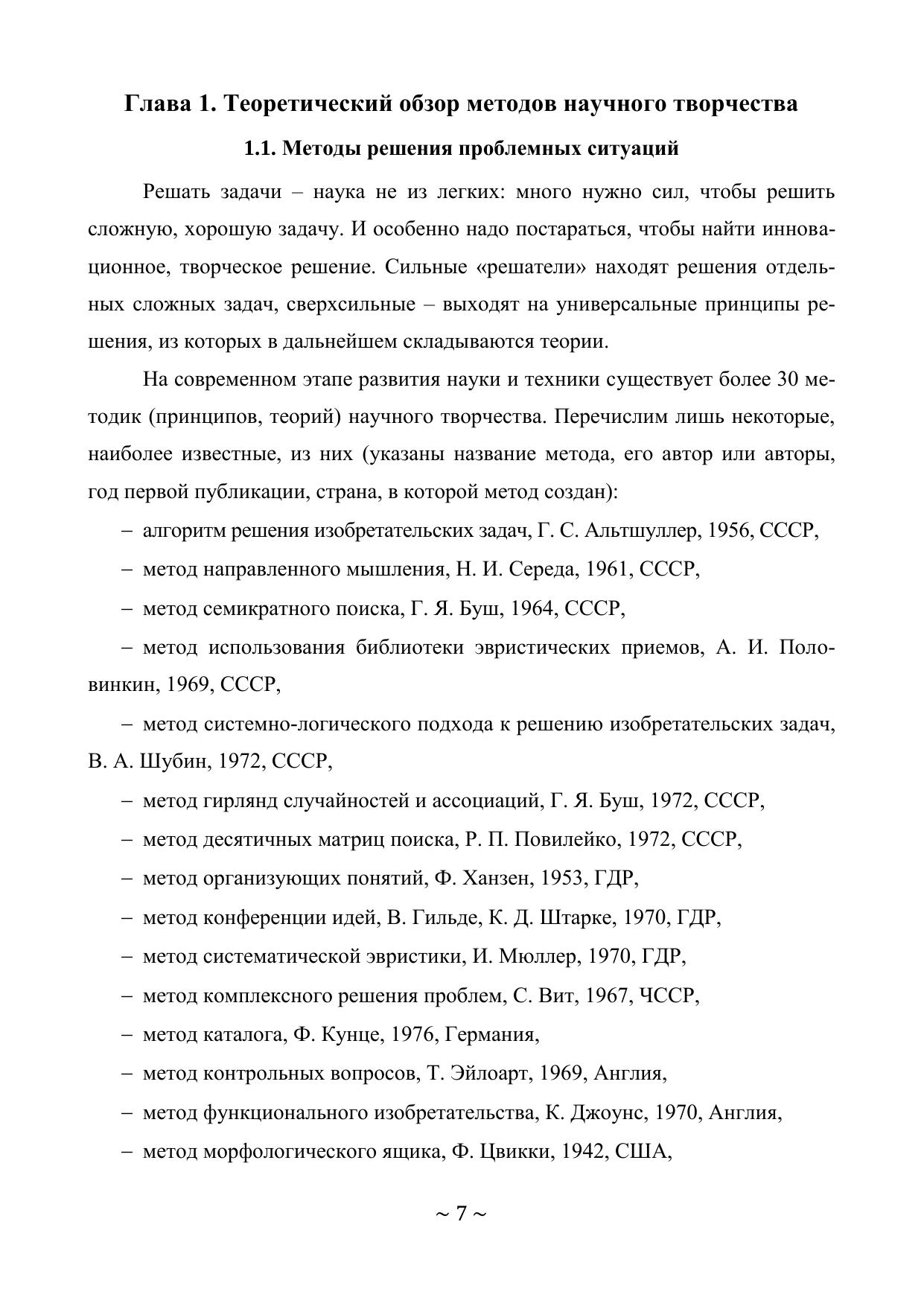 Глава 1. Теоретический обзор методов научного творчества

1.1. Методы решения проблемных ситуаций

Решать задачи – наука не из легких: много нужно сил, чтобы решить сложную, хорошую задачу. И особенно надо постараться, чтобы найти инновационное, творческое решение. Сильные «решатели» находят решения отдельных сложных задач, сверхсильные – выходят на универсальные принципы решения, из которых в дальнейшем складываются теории.

На современном этапе развития науки и техники существует более 30 методик (принципов, теорий) научного творчества. Перечислим лишь некоторые, наиболее известные, из них (указаны название метода, его автор или авторы, год первой публикации, страна, в которой метод создан):

– алгоритм решения изобретательских задач, Г. С. Альтшуллер, 1956, СССР,

– метод направленного мышления, Н. И. Середа, 1961, СССР,

– метод семикратного поиска, Г. Я. Буш, 1964, СССР,

– метод использования библиотеки эвристических приемов, А. И. Половинкин, 1969, СССР,

– метод системно-логического подхода к решению изобретательских задач, В. А. Шубин, 1972, СССР,

– метод гирлянд случайностей и ассоциаций, Г. Я. Буш, 1972, СССР,

– метод десятичных матриц поиска, Р. П. Повилейко, 1972, СССР,

– метод организующих понятий, Ф. Ханзен, 1953, ГДР,

– метод конференции идей, В. Гильде, К. Д. Штарке, 1970, ГДР,

– метод систематической эвристики, И. Мюллер, 1970, ГДР,

– метод комплексного решения проблем, С. Вит, 1967, ЧССР,

– метод каталога, Ф. Кунце, 1976, Германия,

– метод контрольных вопросов, Т. Эйлоарт, 1969, Англия,

– метод функционального изобретательства, К. Джоунс, 1970, Англия,

– метод морфологического ящика, Ф. Цвикки, 1942, США,

~ 7 ~